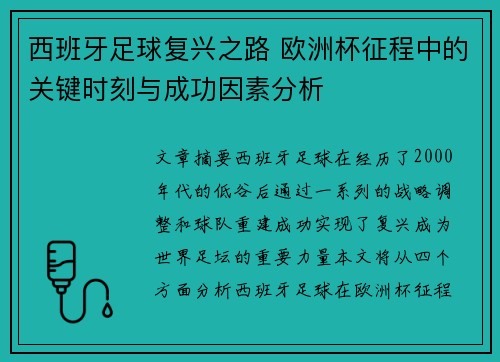 西班牙足球复兴之路 欧洲杯征程中的关键时刻与成功因素分析

文章摘要西班牙足球在经历了2000年代的低谷后通过一系列的战略调整和球队重建成功实现了复兴成为世界足坛的重要力量本文将从四个方面分析西班牙足球在欧洲杯征程